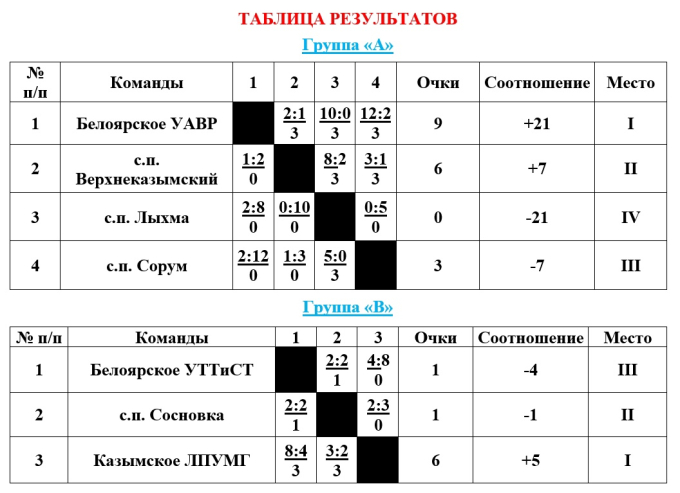 ТАБЛИЦА РЕЗУЛЬТАТОВ

Группа «А»

| № п/п | Команды | 1 | 2 | 3 | 4 | Очки | Соотношение | Место |
|---|---|---|---|---|---|---|---|---|
| 1 | Белоярское УАВР | | 2:1 3 | 10:0 3 | 12:2 3 | 9 | +21 | I |
| 2 | с.п. Верхнеказымский | 1:2 0 | | 8:2 3 | 3:1 3 | 6 | +7 | II |
| 3 | с.п. Лыхма | 2:8 0 | 0:10 0 | | 0:5 0 | 0 | -21 | IV |
| 4 | с.п. Сорум | 2:12 0 | 1:3 0 | 5:0 3 | | 3 | -7 | III |

Группа «В»

| № п/п | Команды | 1 | 2 | 3 | Очки | Соотношение | Место |
|---|---|---|---|---|---|---|---|
| 1 | Белоярское УТТиСТ | | 2:2 1 | 4:8 0 | 1 | -4 | III |
| 2 | с.п. Сосновка | 2:2 1 | | 2:3 0 | 1 | -1 | II |
| 3 | Казымское ЛПУМГ | 8:4 3 | 3:2 3 | | 6 | +5 | I |